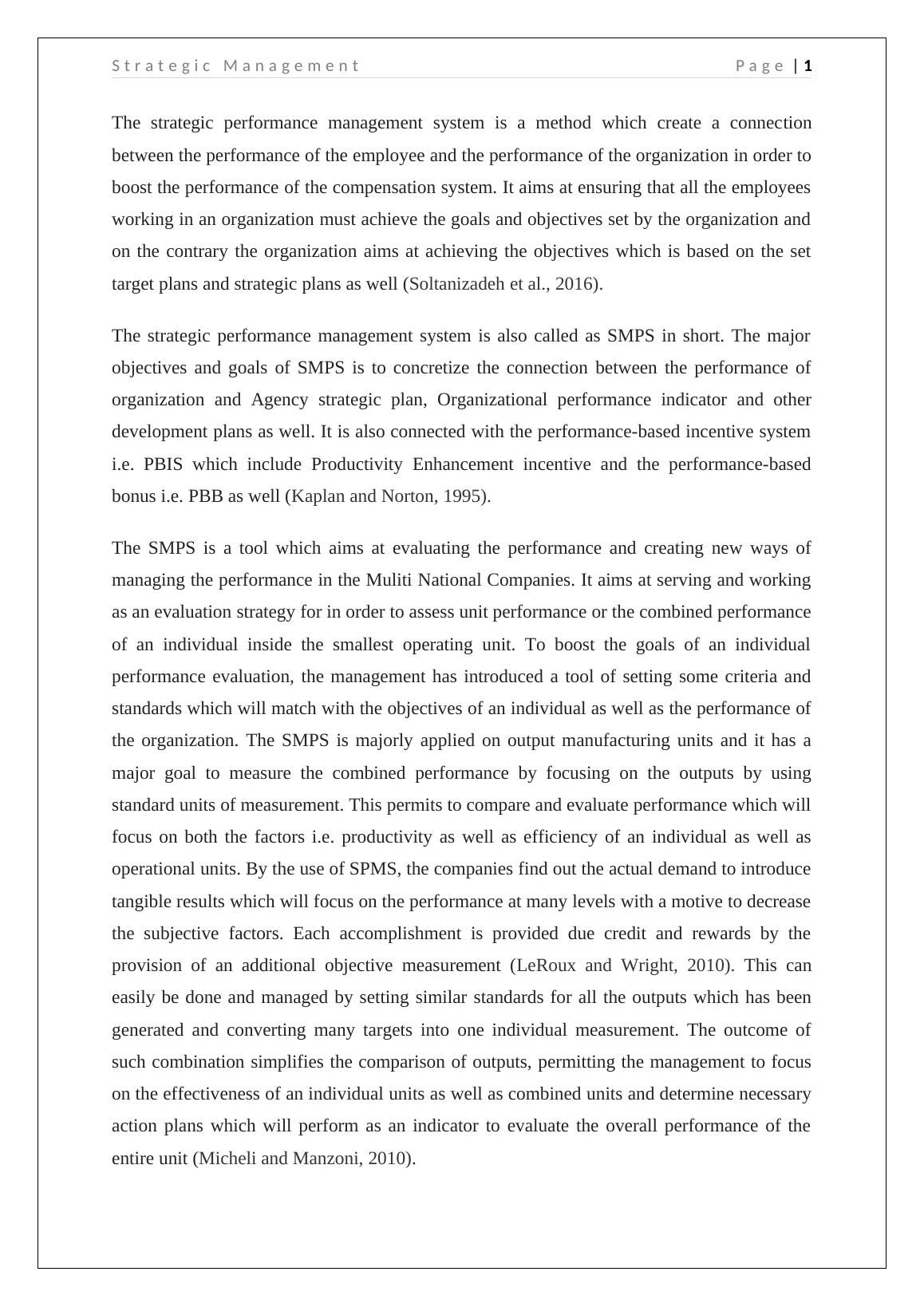 Strategic Management Page | 1

The strategic performance management system is a method which create a connection between the performance of the employee and the performance of the organization in order to boost the performance of the compensation system. It aims at ensuring that all the employees working in an organization must achieve the goals and objectives set by the organization and on the contrary the organization aims at achieving the objectives which is based on the set target plans and strategic plans as well (Soltanizadeh et al., 2016).

The strategic performance management system is also called as SMPS in short. The major objectives and goals of SMPS is to concretize the connection between the performance of organization and Agency strategic plan, Organizational performance indicator and other development plans as well. It is also connected with the performance-based incentive system i.e. PBIS which include Productivity Enhancement incentive and the performance-based bonus i.e. PBB as well (Kaplan and Norton, 1995).

The SMPS is a tool which aims at evaluating the performance and creating new ways of managing the performance in the Muliti National Companies. It aims at serving and working as an evaluation strategy for in order to assess unit performance or the combined performance of an individual inside the smallest operating unit. To boost the goals of an individual performance evaluation, the management has introduced a tool of setting some criteria and standards which will match with the objectives of an individual as well as the performance of the organization. The SMPS is majorly applied on output manufacturing units and it has a major goal to measure the combined performance by focusing on the outputs by using standard units of measurement. This permits to compare and evaluate performance which will focus on both the factors i.e. productivity as well as efficiency of an individual as well as operational units. By the use of SPMS, the companies find out the actual demand to introduce tangible results which will focus on the performance at many levels with a motive to decrease the subjective factors. Each accomplishment is provided due credit and rewards by the provision of an additional objective measurement (LeRoux and Wright, 2010). This can easily be done and managed by setting similar standards for all the outputs which has been generated and converting many targets into one individual measurement. The outcome of such combination simplifies the comparison of outputs, permitting the management to focus on the effectiveness of an individual units as well as combined units and determine necessary action plans which will perform as an indicator to evaluate the overall performance of the entire unit (Micheli and Manzoni, 2010).